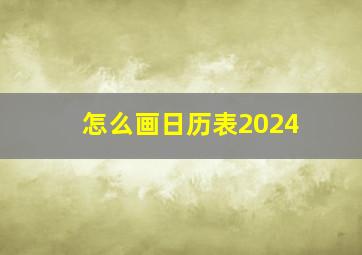 怎么画日历表2024